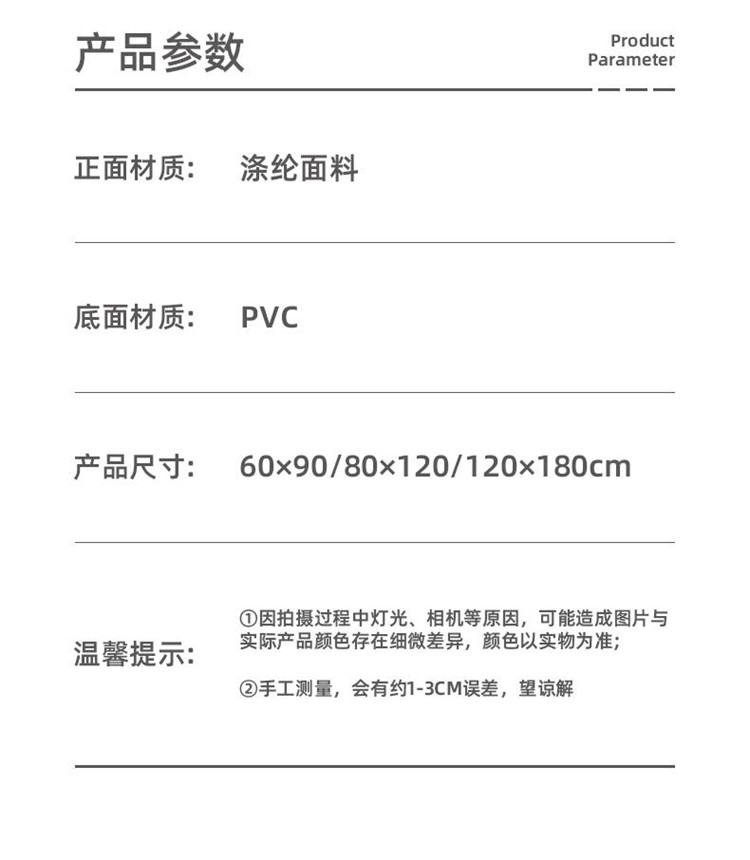 产品参数

Product Parameter

正面材质: 涤纶面料

底面材质: PVC

产品尺寸: 60×90/80×120/120×180cm

温馨提示:

①因拍摄过程中灯光、相机等原因，可能造成图片与实际产品颜色存在细微差异，颜色以实物为准;

②手工测量，会有约1-3CM误差，望谅解